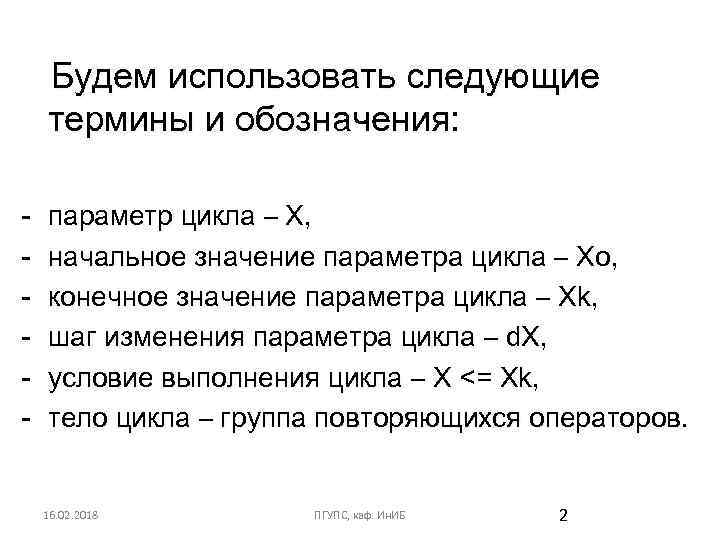 Будем использовать следующие термины и обозначения:

- параметр цикла – X,
- начальное значение параметра цикла – Xo,
- конечное значение параметра цикла – Xk,
- шаг изменения параметра цикла – dX,
- условие выполнения цикла – X <= Xk,
- тело цикла – группа повторяющихся операторов.

16.02.2018

ПГУПС, каф. ИнИБ

2